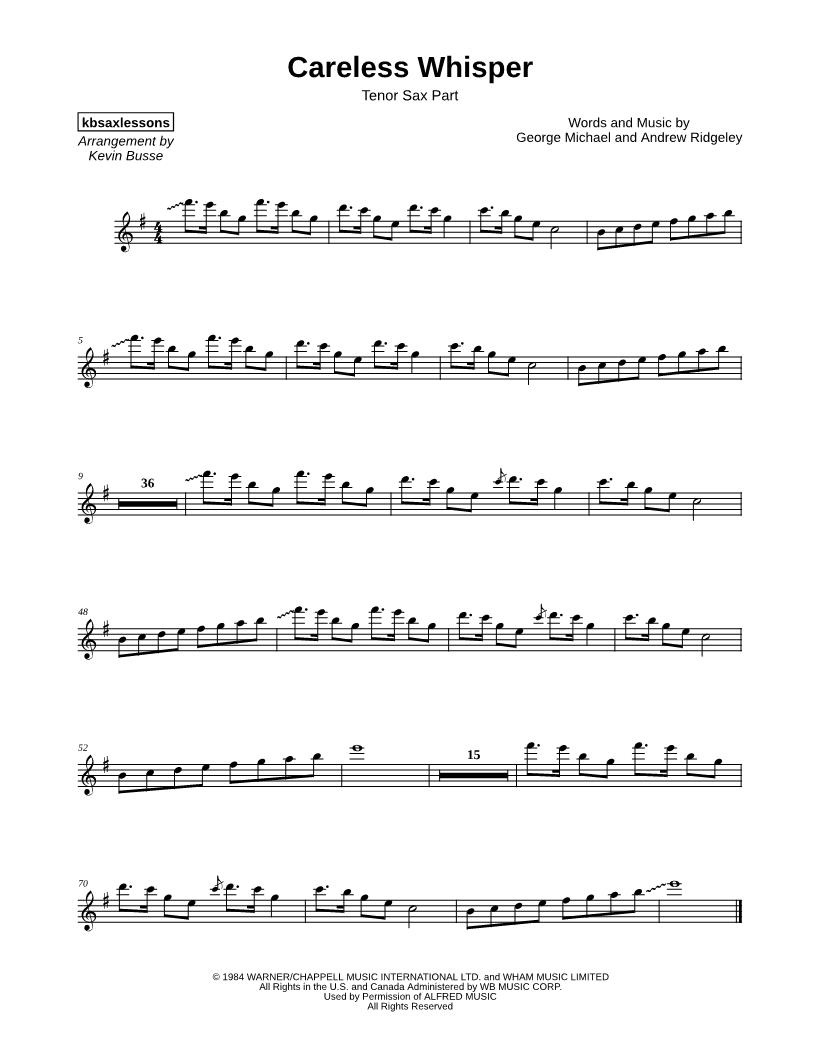 Careless Whisper

Tenor Sax Part

kbsaxlessons

Arrangement by
Kevin Busse

Words and Music by
George Michael and Andrew Ridgeley

5

9

36

48

52

15

70

© 1984 WARNER/CHAPPELL MUSIC INTERNATIONAL LTD. and WHAM MUSIC LIMITED
All Rights in the U.S. and Canada Administered by WB MUSIC CORP.
Used by Permission of ALFRED MUSIC
All Rights Reserved